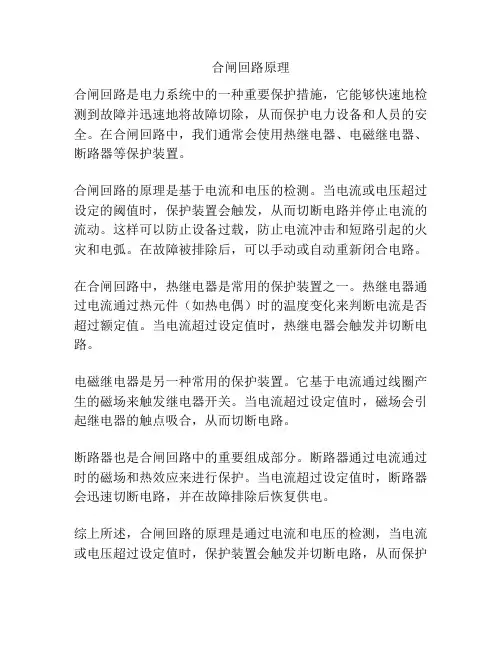 合闸回路原理

合闸回路是电力系统中的一种重要保护措施，它能够快速地检测到故障并迅速地将故障切除，从而保护电力设备和人员的安全。在合闸回路中，我们通常会使用热继电器、电磁继电器、断路器等保护装置。

合闸回路的原理是基于电流和电压的检测。当电流或电压超过设定的阈值时，保护装置会触发，从而切断电路并停止电流的流动。这样可以防止设备过载，防止电流冲击和短路引起的火灾和电弧。在故障被排除后，可以手动或自动重新闭合电路。

在合闸回路中，热继电器是常用的保护装置之一。热继电器通过电流通过热元件（如热电偶）时的温度变化来判断电流是否超过额定值。当电流超过设定值时，热继电器会触发并切断电路。

电磁继电器是另一种常用的保护装置。它基于电流通过线圈产生的磁场来触发继电器开关。当电流超过设定值时，磁场会引起继电器的触点吸合，从而切断电路。

断路器也是合闸回路中的重要组成部分。断路器通过电流通过时的磁场和热效应来进行保护。当电流超过设定值时，断路器会迅速切断电路，并在故障排除后恢复供电。

综上所述，合闸回路的原理是通过电流和电压的检测，当电流或电压超过设定值时，保护装置会触发并切断电路，从而保护